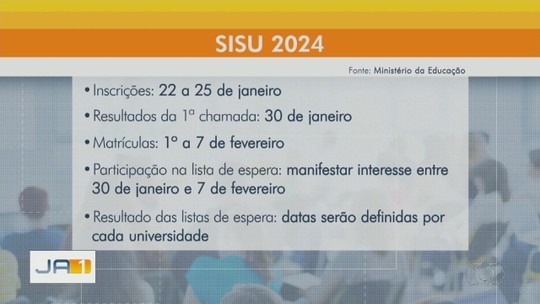 SISU 2024

Fonte: Ministério da Educação

• Inscrições: 22 a 25 de janeiro

• Resultados da 1ª chamada: 30 de janeiro

• Matrículas: 1º a 7 de fevereiro

• Participação na lista de espera: manifestar interesse entre 30 de janeiro e 7 de fevereiro

• Resultado das listas de espera: datas serão definidas por cada universidade

JA1